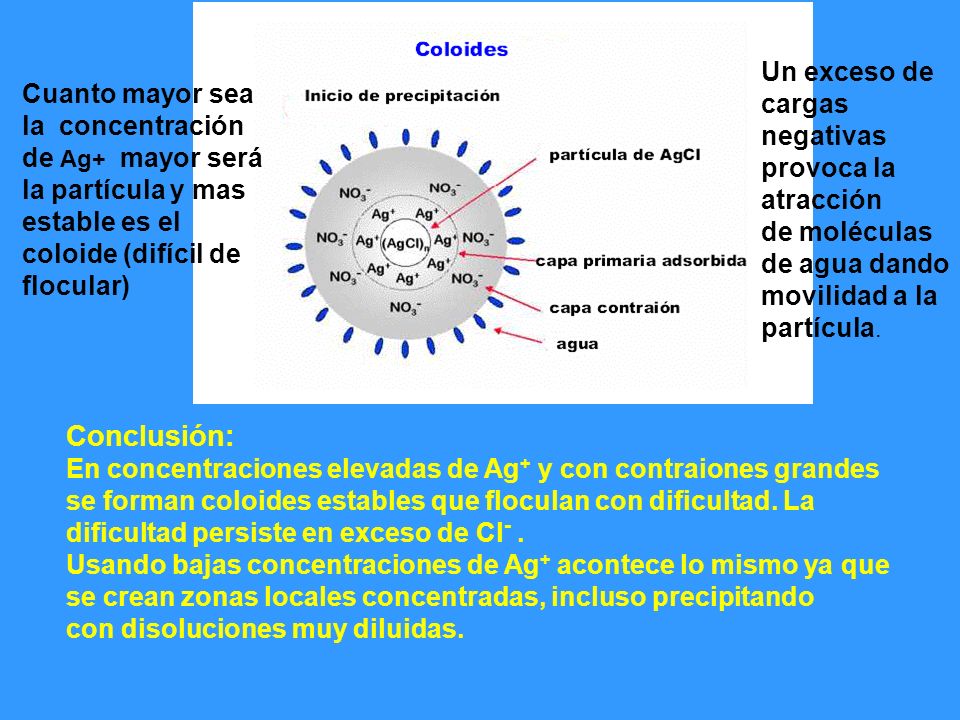 Cuanto mayor sea la concentración de Ag+ mayor será la partícula y mas estable es el coloide (difícil de flocular)

Coloides

Inicio de precipitación

$NO_3^-$ $NO_3^-$ $Ag^+$ $Ag^+$ $NO_3^-$ $Ag^+$ $(AgCl)_n$ $Ag^+$ $NO_3^-$ $NO_3^-$ $Ag^+$ $Ag^+$ $Ag^+$ $NO_3^-$ $NO_3^-$

partícula de AgCl

capa primaria adsorbida

capa contraión

agua

Un exceso de cargas negativas provoca la atracción de moléculas de agua dando movilidad a la partícula.

Conclusión:
En concentraciones elevadas de $Ag^+$ y con contraiones grandes se forman coloides estables que floculan con dificultad. La dificultad persiste en exceso de $Cl^-$ .
Usando bajas concentraciones de $Ag^+$ acontece lo mismo ya que se crean zonas locales concentradas, incluso precipitando con disoluciones muy diluidas.